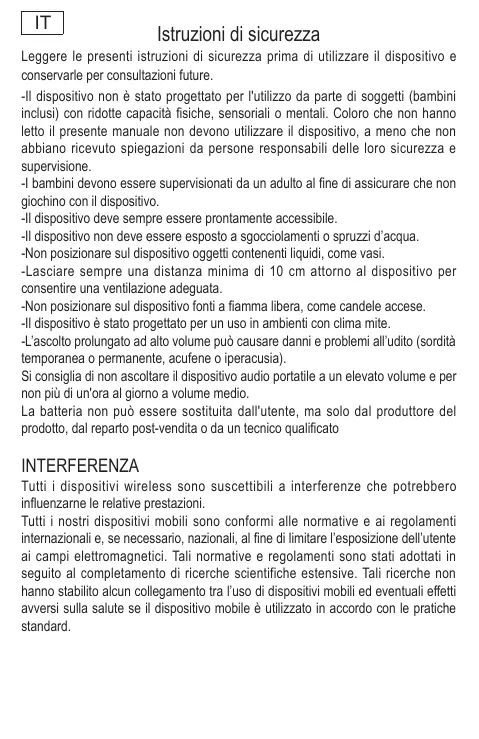 IT

Istruzioni di sicurezza

Leggere le presenti istruzioni di sicurezza prima di utilizzare il dispositivo e conservarle per consultazioni future.

-Il dispositivo non è stato progettato per l'utilizzo da parte di soggetti (bambini inclusi) con ridotte capacità fisiche, sensoriali o mentali. Coloro che non hanno letto il presente manuale non devono utilizzare il dispositivo, a meno che non abbiano ricevuto spiegazioni da persone responsabili delle loro sicurezza e supervisione.
-I bambini devono essere supervisionati da un adulto al fine di assicurare che non giochino con il dispositivo.
-Il dispositivo deve sempre essere prontamente accessibile.
-Il dispositivo non deve essere esposto a sgocciolamenti o spruzzi d'acqua.
-Non posizionare sul dispositivo oggetti contenenti liquidi, come vasi.
-Lasciare sempre una distanza minima di 10 cm attorno al dispositivo per consentire una ventilazione adeguata.
-Non posizionare sul dispositivo fonti a fiamma libera, come candele accese.
-Il dispositivo è stato progettato per un uso in ambienti con clima mite.
-L'ascolto prolungato ad alto volume può causare danni e problemi all'udito (sordità temporanea o permanente, acufene o iperacusia).
Si consiglia di non ascoltare il dispositivo audio portatile a un elevato volume e per non più di un'ora al giorno a volume medio.
La batteria non può essere sostituita dall'utente, ma solo dal produttore del prodotto, dal reparto post-vendita o da un tecnico qualificato

INTERFERENZA
Tutti i dispositivi wireless sono suscettibili a interferenze che potrebbero influenzarne le relative prestazioni.
Tutti i nostri dispositivi mobili sono conformi alle normative e ai regolamenti internazionali e, se necessario, nazionali, al fine di limitare l'esposizione dell'utente ai campi elettromagnetici. Tali normative e regolamenti sono stati adottati in seguito al completamento di ricerche scientifiche estensive. Tali ricerche non hanno stabilito alcun collegamento tra l'uso di dispositivi mobili ed eventuali effetti avversi sulla salute se il dispositivo mobile è utilizzato in accordo con le pratiche standard.